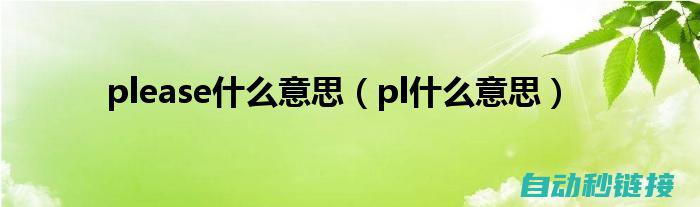 please什么意思（pl什么意思）

自动秒链接